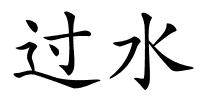 过水